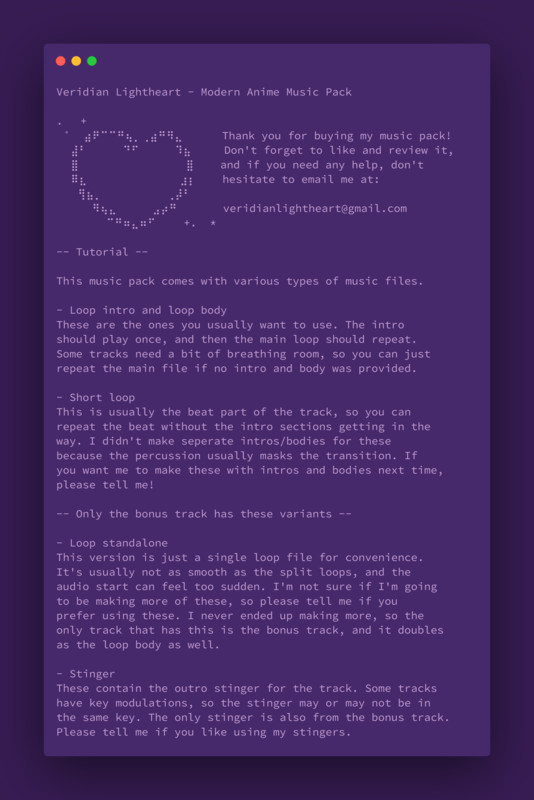 Veridian Lightheart - Modern Anime Music Pack

Thank you for buying my music pack! Don't forget to like and review it, and if you need any help, don't hesitate to email me at:

veridianlightheart@gmail.com

-- Tutorial --

This music pack comes with various types of music files.

- Loop intro and loop body
These are the ones you usually want to use. The intro should play once, and then the main loop should repeat. Some tracks need a bit of breathing room, so you can just repeat the main file if no intro and body was provided.

- Short loop
This is usually the beat part of the track, so you can repeat the beat without the intro sections getting in the way. I didn't make seperate intros/bodies for these because the percussion usually masks the transition. If you want me to make these with intros and bodies next time, please tell me!

-- Only the bonus track has these variants --

- Loop standalone
This version is just a single loop file for convenience. It's usually not as smooth as the split loops, and the audio start can feel too sudden. I'm not sure if I'm going to be making more of these, so please tell me if you prefer using these. I never ended up making more, so the only track that has this is the bonus track, and it doubles as the loop body as well.

- Stinger
These contain the outro stinger for the track. Some tracks have key modulations, so the stinger may or may not be in the same key. The only stinger is also from the bonus track. Please tell me if you like using my stingers.